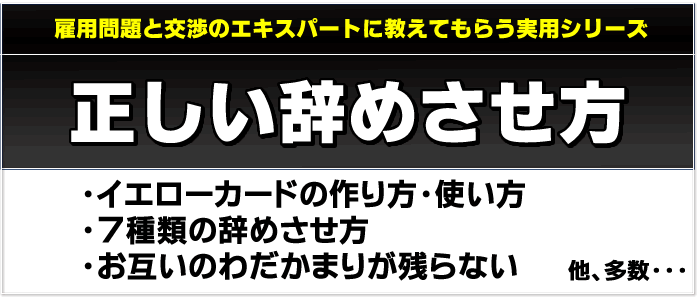 雇用問題と交渉のエキスパートに教えてもらう実用シリーズ

正しい辞めさせ方

・イエローカードの作り方・使い方
・7種類の辞めさせ方
・お互いのわだかまりが残らない

他、多数・・・